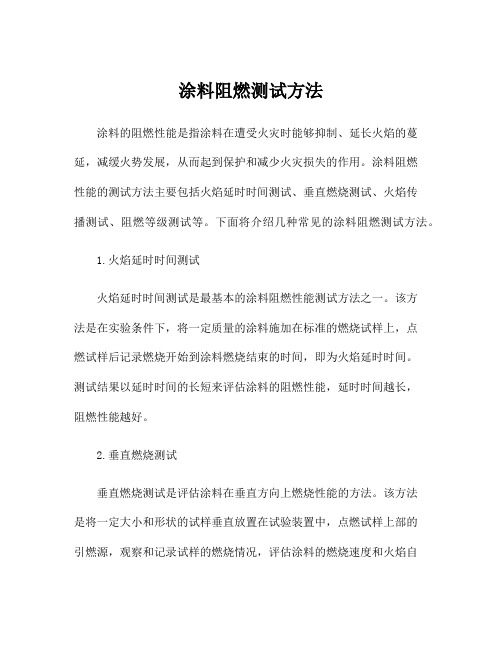 涂料阻燃测试方法

涂料的阻燃性能是指涂料在遭受火灾时能够抑制、延长火焰的蔓延，减缓火势发展，从而起到保护和减少火灾损失的作用。涂料阻燃性能的测试方法主要包括火焰延时时间测试、垂直燃烧测试、火焰传播测试、阻燃等级测试等。下面将介绍几种常见的涂料阻燃测试方法。

1. 火焰延时时间测试

火焰延时时间测试是最基本的涂料阻燃性能测试方法之一。该方法是在实验条件下，将一定质量的涂料施加在标准的燃烧试样上，点燃试样后记录燃烧开始到涂料燃烧结束的时间，即为火焰延时时间。测试结果以延时时间的长短来评估涂料的阻燃性能，延时时间越长，阻燃性能越好。

2. 垂直燃烧测试

垂直燃烧测试是评估涂料在垂直方向上燃烧性能的方法。该方法是将一定大小和形状的试样垂直放置在试验装置中，点燃试样上部的引燃源，观察和记录试样的燃烧情况，评估涂料的燃烧速度和火焰自